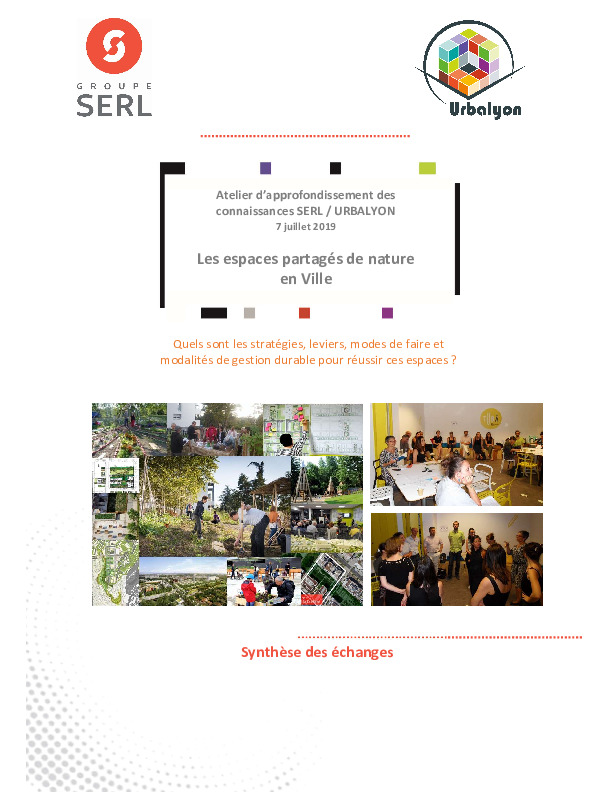 GROUPE SERL

Urbalyon

Atelier d'approfondissement des connaissances SERL / URBALYON
7 juillet 2019

Les espaces partagés de nature en Ville

Quels sont les stratégies, leviers, modes de faire et modalités de gestion durable pour réussir ces espaces ?

Synthèse des échanges